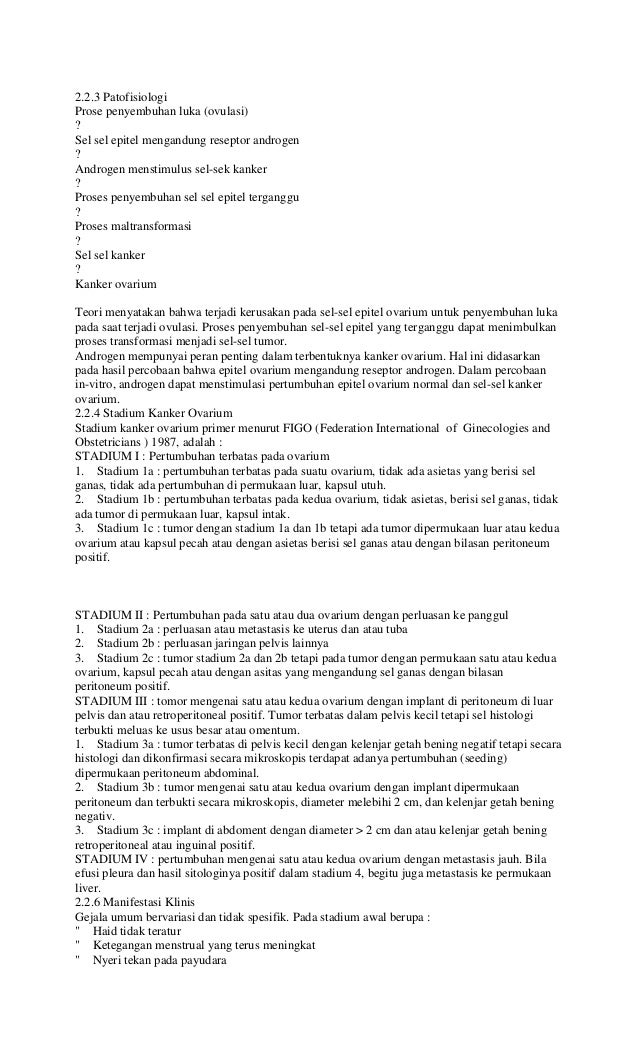 2.2.3 Patofisiologi
Prose penyembuhan luka (ovulasi)
?
Sel sel epitel mengandung reseptor androgen
?
Androgen menstimulus sel-sek kanker
?
Proses penyembuhan sel sel epitel terganggu
?
Proses maltransformasi
?
Sel sel kanker
?
Kanker ovarium

Teori menyatakan bahwa terjadi kerusakan pada sel-sel epitel ovarium untuk penyembuhan luka pada saat terjadi ovulasi. Proses penyembuhan sel-sel epitel yang terganggu dapat menimbulkan proses transformasi menjadi sel-sel tumor.
Androgen mempunyai peran penting dalam terbentuknya kanker ovarium. Hal ini didasarkan pada hasil percobaan bahwa epitel ovarium mengandung reseptor androgen. Dalam percobaan in-vitro, androgen dapat menstimulasi pertumbuhan epitel ovarium normal dan sel-sel kanker ovarium.
2.2.4 Stadium Kanker Ovarium
Stadium kanker ovarium primer menurut FIGO (Federation International of Ginecologies and Obstetricians ) 1987, adalah :
STADIUM I : Pertumbuhan terbatas pada ovarium
1. Stadium 1a : pertumbuhan terbatas pada suatu ovarium, tidak ada asietas yang berisi sel ganas, tidak ada pertumbuhan di permukaan luar, kapsul utuh.
2. Stadium 1b : pertumbuhan terbatas pada kedua ovarium, tidak asietas, berisi sel ganas, tidak ada tumor di permukaan luar, kapsul intak.
3. Stadium 1c : tumor dengan stadium 1a dan 1b tetapi ada tumor dipermukaan luar atau kedua ovarium atau kapsul pecah atau dengan asietas berisi sel ganas atau dengan bilasan peritoneum positif.

STADIUM II : Pertumbuhan pada satu atau dua ovarium dengan perluasan ke panggul
1. Stadium 2a : perluasan atau metastasis ke uterus dan atau tuba
2. Stadium 2b : perluasan jaringan pelvis lainnya
3. Stadium 2c : tumor stadium 2a dan 2b tetapi pada tumor dengan permukaan satu atau kedua ovarium, kapsul pecah atau dengan asitas yang mengandung sel ganas dengan bilasan peritoneum positif.
STADIUM III : tumor mengenai satu atau kedua ovarium dengan implant di peritoneum di luar pelvis dan atau retroperitoneal positif. Tumor terbatas dalam pelvis kecil tetapi sel histologi terbukti meluas ke usus besar atau omentum.
1. Stadium 3a : tumor terbatas di pelvis kecil dengan kelenjar getah bening negatif tetapi secara histologi dan dikonfirmasi secara mikroskopis terdapat adanya pertumbuhan (seeding) dipermukaan peritoneum abdominal.
2. Stadium 3b : tumor mengenai satu atau kedua ovarium dengan implant dipermukaan peritoneum dan terbukti secara mikroskopis, diameter melebihi 2 cm, dan kelenjar getah bening negativ.
3. Stadium 3c : implant di abdoment dengan diameter > 2 cm dan atau kelenjar getah bening retroperitoneal atau inguinal positif.
STADIUM IV : pertumbuhan mengenai satu atau kedua ovarium dengan metastasis jauh. Bila efusi pleura dan hasil sitologinya positif dalam stadium 4, begitu juga metastasis ke permukaan liver.
2.2.6 Manifestasi Klinis
Gejala umum bervariasi dan tidak spesifik. Pada stadium awal berupa :
" Haid tidak teratur
" Ketegangan menstrual yang terus meningkat
" Nyeri tekan pada payudara